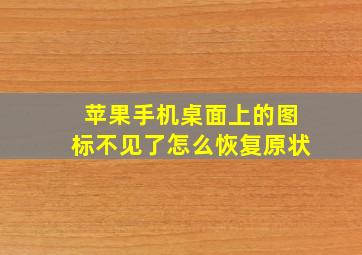 苹果手机桌面上的图标不见了怎么恢复原状